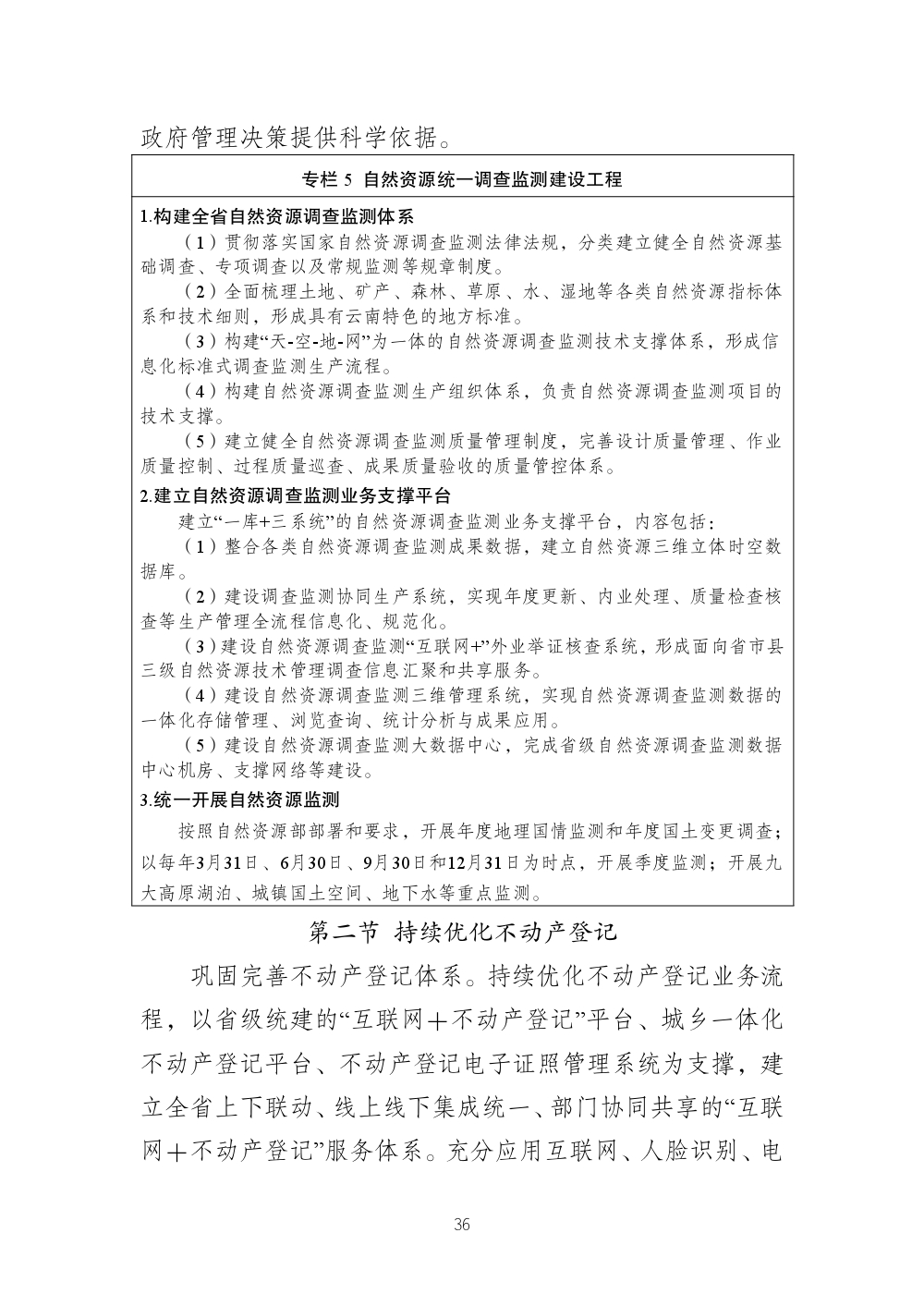 政府管理决策提供科学依据。

专栏 5 自然资源统一调查监测建设工程

1.构建全省自然资源调查监测体系

（1）贯彻落实国家自然资源调查监测法律法规，分类建立健全自然资源基础调查、专项调查以及常规监测等规章制度。

（2）全面梳理土地、矿产、森林、草原、水、湿地等各类自然资源指标体系和技术细则，形成具有云南特色的地方标准。

（3）构建“天-空-地-网”为一体的自然资源调查监测技术支撑体系，形成信息化标准式调查监测生产流程。

（4）构建自然资源调查监测生产组织体系，负责自然资源调查监测项目的技术支撑。

（5）建立健全自然资源调查监测质量管理制度，完善设计质量管理、作业质量控制、过程质量巡查、成果质量验收的质量管控体系。

2.建立自然资源调查监测业务支撑平台

建立“一库+三系统”的自然资源调查监测业务支撑平台，内容包括：

（1）整合各类自然资源调查监测成果数据，建立自然资源三维立体时空数据库。

（2）建设调查监测协同生产系统，实现年度更新、内业处理、质量检查核查等生产管理全流程信息化、规范化。

（3）建设自然资源调查监测“互联网+”外业举证核查系统，形成面向省市县三级自然资源技术管理调查信息汇聚和共享服务。

（4）建设自然资源调查监测三维管理系统，实现自然资源调查监测数据的一体化存储管理、浏览查询、统计分析与成果应用。

（5）建设自然资源调查监测大数据中心，完成省级自然资源调查监测数据中心机房、支撑网络等建设。

3.统一开展自然资源监测

按照自然资源部部署和要求，开展年度地理国情监测和年度国土变更调查；以每年3月31日、6月30日、9月30日和12月31日为时点，开展季度监测；开展九大高原湖泊、城镇国土空间、地下水等重点监测。

第二节 持续优化不动产登记

巩固完善不动产登记体系。持续优化不动产登记业务流程，以省级统建的“互联网＋不动产登记”平台、城乡一体化不动产登记平台、不动产登记电子证照管理系统为支撑，建立全省上下联动、线上线下集成统一、部门协同共享的“互联网＋不动产登记”服务体系。充分应用互联网、人脸识别、电

36